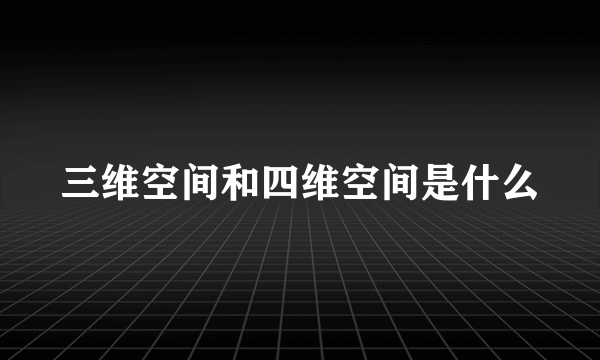 三维空间和四维空间是什么